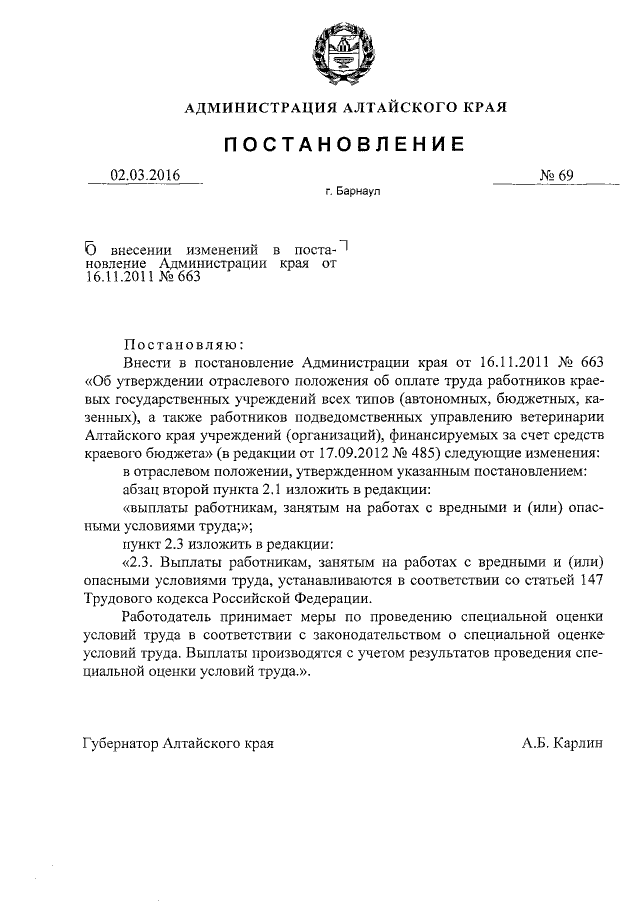 АДМИНИСТРАЦИЯ АЛТАЙСКОГО КРАЯ

ПОСТАНОВЛЕНИЕ

02.03.2016

№ 69

г. Барнаул

О внесении изменений в постановление Администрации края от 16.11.2011 № 663

Постановляю:

Внести в постановление Администрации края от 16.11.2011 № 663 «Об утверждении отраслевого положения об оплате труда работников краевых государственных учреждений всех типов (автономных, бюджетных, казенных), а также работников подведомственных управлению ветеринарии Алтайского края учреждений (организаций), финансируемых за счет средств краевого бюджета» (в редакции от 17.09.2012 № 485) следующие изменения:

в отраслевом положении, утвержденном указанным постановлением:

абзац второй пункта 2.1 изложить в редакции:

«выплаты работникам, занятым на работах с вредными и (или) опасными условиями труда;»;

пункт 2.3 изложить в редакции:

«2.3. Выплаты работникам, занятым на работах с вредными и (или) опасными условиями труда, устанавливаются в соответствии со статьей 147 Трудового кодекса Российской Федерации.

Работодатель принимает меры по проведению специальной оценки условий труда в соответствии с законодательством о специальной оценке условий труда. Выплаты производятся с учетом результатов проведения специальной оценки условий труда.».

Губернатор Алтайского края

А.Б. Карлин